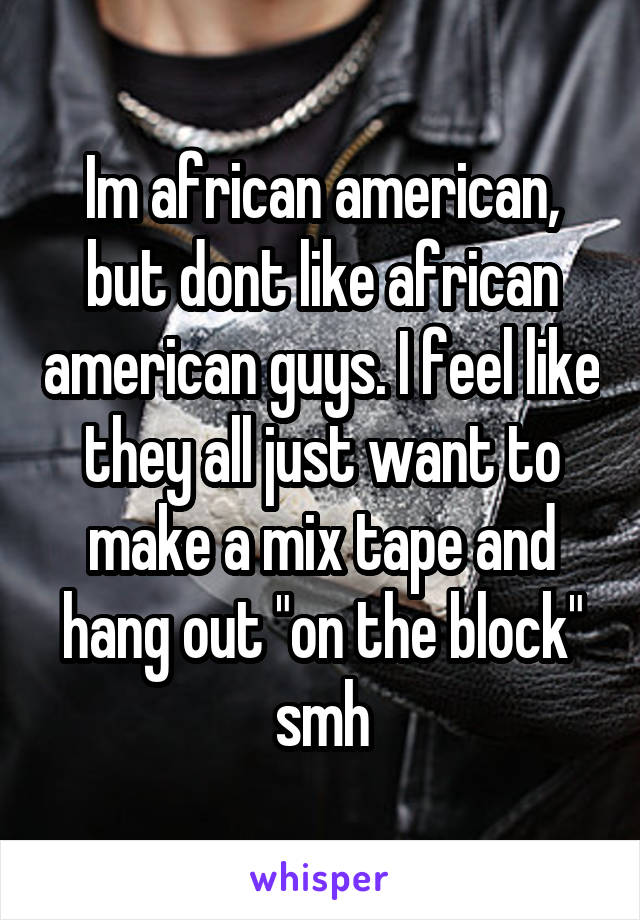 Im african american, but dont like african american guys. I feel like they all just want to make a mix tape and hang out "on the block" smh

whisper